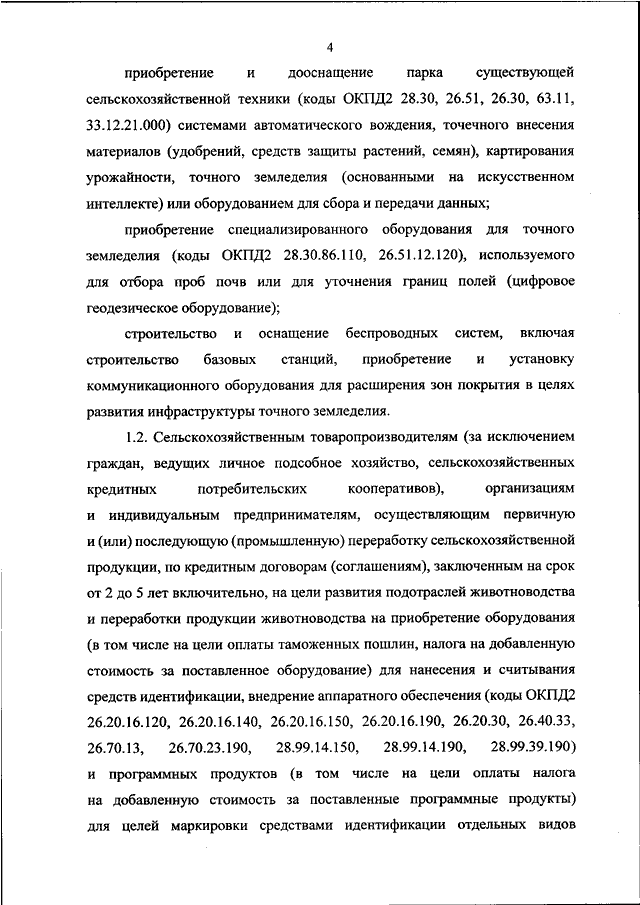 4

приобретение и дооснащение парка существующей сельскохозяйственной техники (коды ОКПД2 28.30, 26.51, 26.30, 63.11, 33.12.21.000) системами автоматического вождения, точечного внесения материалов (удобрений, средств защиты растений, семян), картирования урожайности, точного земледелия (основанными на искусственном интеллекте) или оборудованием для сбора и передачи данных;

приобретение специализированного оборудования для точного земледелия (коды ОКПД2 28.30.86.110, 26.51.12.120), используемого для отбора проб почв или для уточнения границ полей (цифровое геодезическое оборудование);

строительство и оснащение беспроводных систем, включая строительство базовых станций, приобретение и установку коммуникационного оборудования для расширения зон покрытия в целях развития инфраструктуры точного земледелия.

1.2. Сельскохозяйственным товаропроизводителям (за исключением граждан, ведущих личное подсобное хозяйство, сельскохозяйственных кредитных потребительских кооперативов), организациям и индивидуальным предпринимателям, осуществляющим первичную и (или) последующую (промышленную) переработку сельскохозяйственной продукции, по кредитным договорам (соглашениям), заключенным на срок от 2 до 5 лет включительно, на цели развития подотраслей животноводства и переработки продукции животноводства на приобретение оборудования (в том числе на цели оплаты таможенных пошлин, налога на добавленную стоимость за поставленное оборудование) для нанесения и считывания средств идентификации, внедрение аппаратного обеспечения (коды ОКПД2 26.20.16.120, 26.20.16.140, 26.20.16.150, 26.20.16.190, 26.20.30, 26.40.33, 26.70.13, 26.70.23.190, 28.99.14.150, 28.99.14.190, 28.99.39.190) и программных продуктов (в том числе на цели оплаты налога на добавленную стоимость за поставленные программные продукты) для целей маркировки средствами идентификации отдельных видов